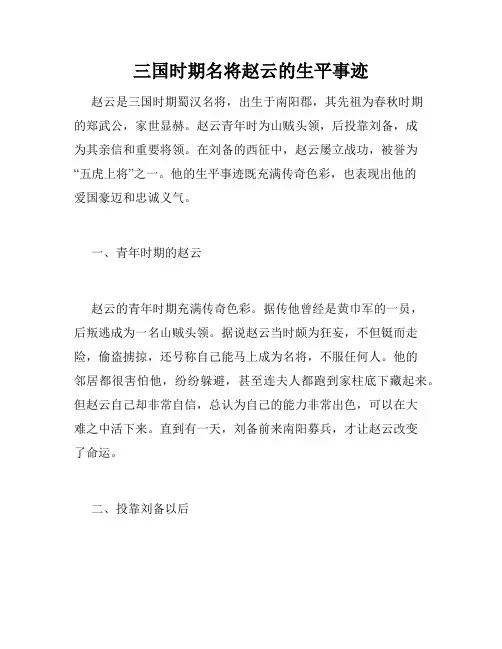 三国时期名将赵云的生平事迹

赵云是三国时期蜀汉名将，出生于南阳郡，其先祖为春秋时期的郑武公，家世显赫。赵云青年时为山贼头领，后投靠刘备，成为其亲信和重要将领。在刘备的西征中，赵云屡立战功，被誉为“五虎上将”之一。他的生平事迹既充满传奇色彩，也表现出他的爱国豪迈和忠诚义气。

一、青年时期的赵云

赵云的青年时期充满传奇色彩。据传他曾经是黄巾军的一员，后叛逃成为一名山贼头领。据说赵云当时颇为狂妄，不但铤而走险，偷盗掳掠，还号称自己能马上成为名将，不服任何人。他的邻居都很害怕他，纷纷躲避，甚至连夫人都跑到家柱底下藏起来。但赵云自己却非常自信，总认为自己的能力非常出色，可以在大难之中活下来。直到有一天，刘备前来南阳募兵，才让赵云改变了命运。

二、投靠刘备以后